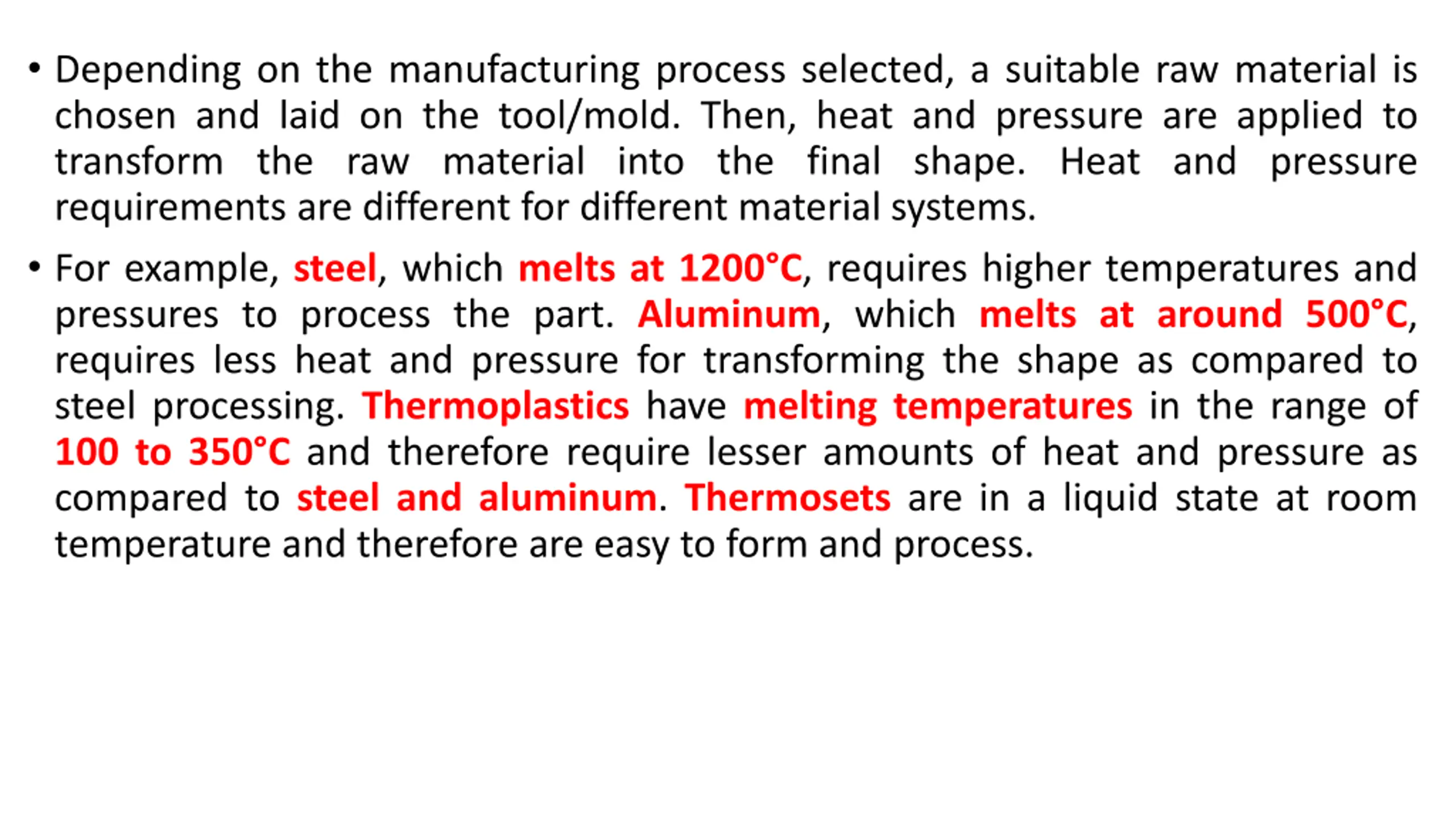 • Depending on the manufacturing process selected, a suitable raw material is chosen and laid on the tool/mold. Then, heat and pressure are applied to transform the raw material into the final shape. Heat and pressure requirements are different for different material systems.

• For example, steel, which melts at 1200°C, requires higher temperatures and pressures to process the part. Aluminum, which melts at around 500°C, requires less heat and pressure for transforming the shape as compared to steel processing. Thermoplastics have melting temperatures in the range of 100 to 350°C and therefore require lesser amounts of heat and pressure as compared to steel and aluminum. Thermosets are in a liquid state at room temperature and therefore are easy to form and process.